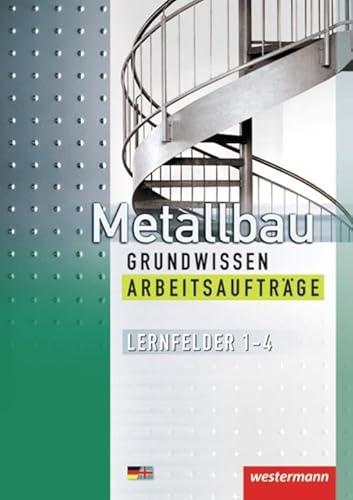 Metallbau
GRUNDWISSEN
ARBEITSAUFTRÄGE

LERNFELDER 1–4

westermann